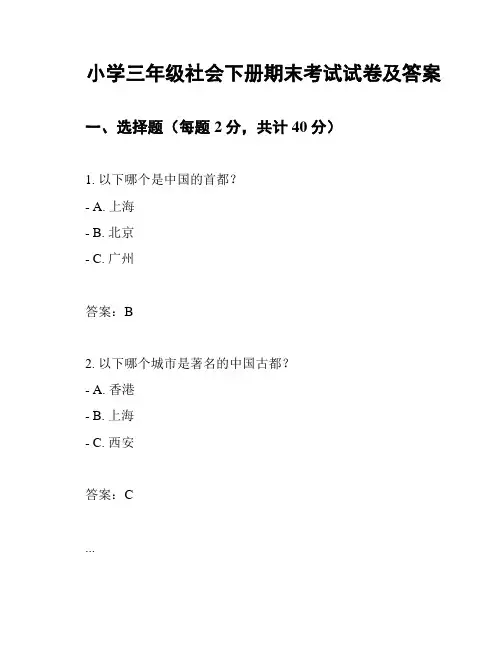 小学三年级社会下册期末考试试卷及答案

一、选择题（每题 2 分，共计 40 分）

1. 以下哪个是中国的首都？

- A. 上海

- B. 北京

- C. 广州

答案：B

2. 以下哪个城市是著名的中国古都？

- A. 香港

- B. 上海

- C. 西安

答案：C

...